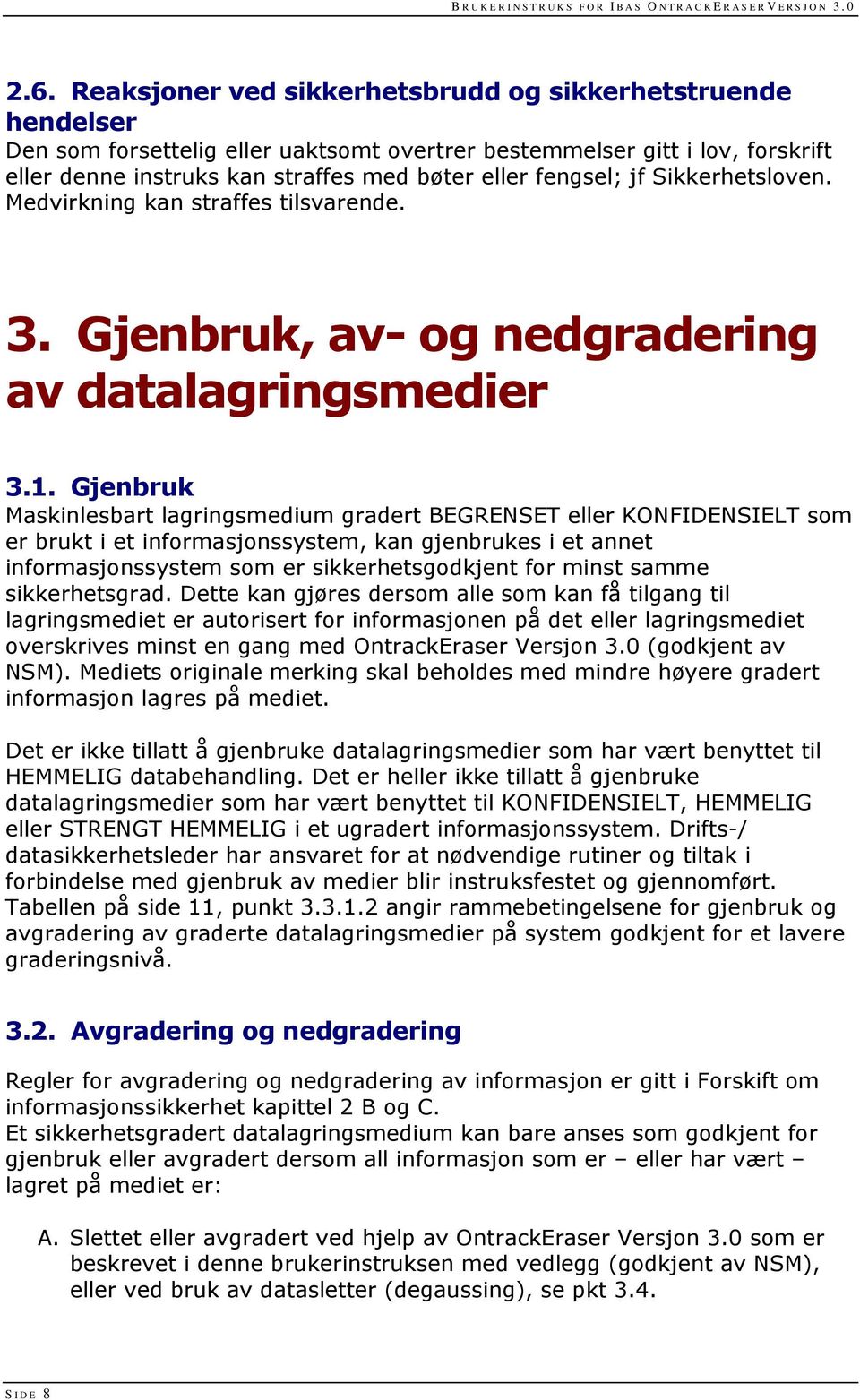 BRUKERINSTRUKS FOR IBAS ONTRACKERASER VERSJON 3.0

2.6. Reaksjoner ved sikkerhetsbrudd og sikkerhetstruende hendelser
Den som forsettelig eller uaktsomt overtrer bestemmelser gitt i lov, forskrift eller denne instruks kan straffes med bøter eller fengsel; jf Sikkerhetsloven. Medvirkning kan straffes tilsvarende.

3. Gjenbruk, av- og nedgradering av datalagringsmedier

3.1. Gjenbruk
Maskinlesbart lagringsmedium gradert BEGRENSET eller KONFIDENSIELT som er brukt i et informasjonssystem, kan gjenbrukes i et annet informasjonssystem som er sikkerhetsgodkjent for minst samme sikkerhetsgrad. Dette kan gjøres dersom alle som kan få tilgang til lagringsmediet er autorisert for informasjonen på det eller lagringsmediet overskrives minst en gang med OntrackEraser Versjon 3.0 (godkjent av NSM). Mediets originale merking skal beholdes med mindre høyere gradert informasjon lagres på mediet.

Det er ikke tillatt å gjenbruke datalagringsmedier som har vært benyttet til HEMMELIG databehandling. Det er heller ikke tillatt å gjenbruke datalagringsmedier som har vært benyttet til KONFIDENSIELT, HEMMELIG eller STRENGT HEMMELIG i et ugradert informasjonssystem. Drifts-/ datasikkerhetsleder har ansvaret for at nødvendige rutiner og tiltak i forbindelse med gjenbruk av medier blir instruksfestet og gjennomført. Tabellen på side 11, punkt 3.3.1.2 angir rammebetingelsene for gjenbruk og avgradering av graderte datalagringsmedier på system godkjent for et lavere graderingsnivå.

3.2. Avgradering og nedgradering

Regler for avgradering og nedgradering av informasjon er gitt i Forskift om informasjonssikkerhet kapittel 2 B og C.
Et sikkerhetsgradert datalagringsmedium kan bare anses som godkjent for gjenbruk eller avgradert dersom all informasjon som er – eller har vært – lagret på mediet er:

A. Slettet eller avgradert ved hjelp av OntrackEraser Versjon 3.0 som er beskrevet i denne brukerinstruksen med vedlegg (godkjent av NSM), eller ved bruk av datasletter (degaussing), se pkt 3.4.

SIDE 8